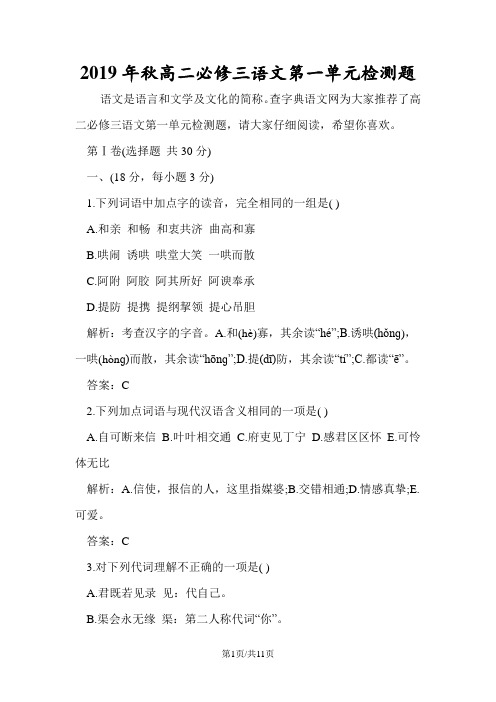 2019 年秋高二必修三语文第一单元检测题

语文是语言和文学及文化的简称。查字典语文网为大家推荐了高二必修三语文第一单元检测题，请大家仔细阅读，希望你喜欢。

第Ⅰ卷(选择题 共 30 分)

一、(18 分，每小题 3 分)

1.下列词语中加点字的读音，完全相同的一组是( )

A.和亲 和畅 和衷共济 曲高和寡

B.哄闹 诱哄 哄堂大笑 一哄而散

C.阿附 阿胶 阿其所好 阿谀奉承

D.提防 提携 提纲挈领 提心吊胆

解析：考查汉字的字音。A.和(hè)寡，其余读“hé”;B.诱哄(hǒng)，一哄(hòng)而散，其余读“hōng”;D.提(dī)防，其余读“tí”;C.都读“ē”。

答案：C

2.下列加点词语与现代汉语含义相同的一项是( )

A.自可断来信 B.叶叶相交通 C.府吏见丁宁 D.感君区区怀 E.可怜体无比

解析：A.信使，报信的人，这里指媒婆;B.交错相通;D.情感真挚;E.可爱。

答案：C

3.对下列代词理解不正确的一项是( )

A.君既若见录 见：代自己。

B.渠会永无缘 渠：第二人称代词“你”。

第1页/共11页